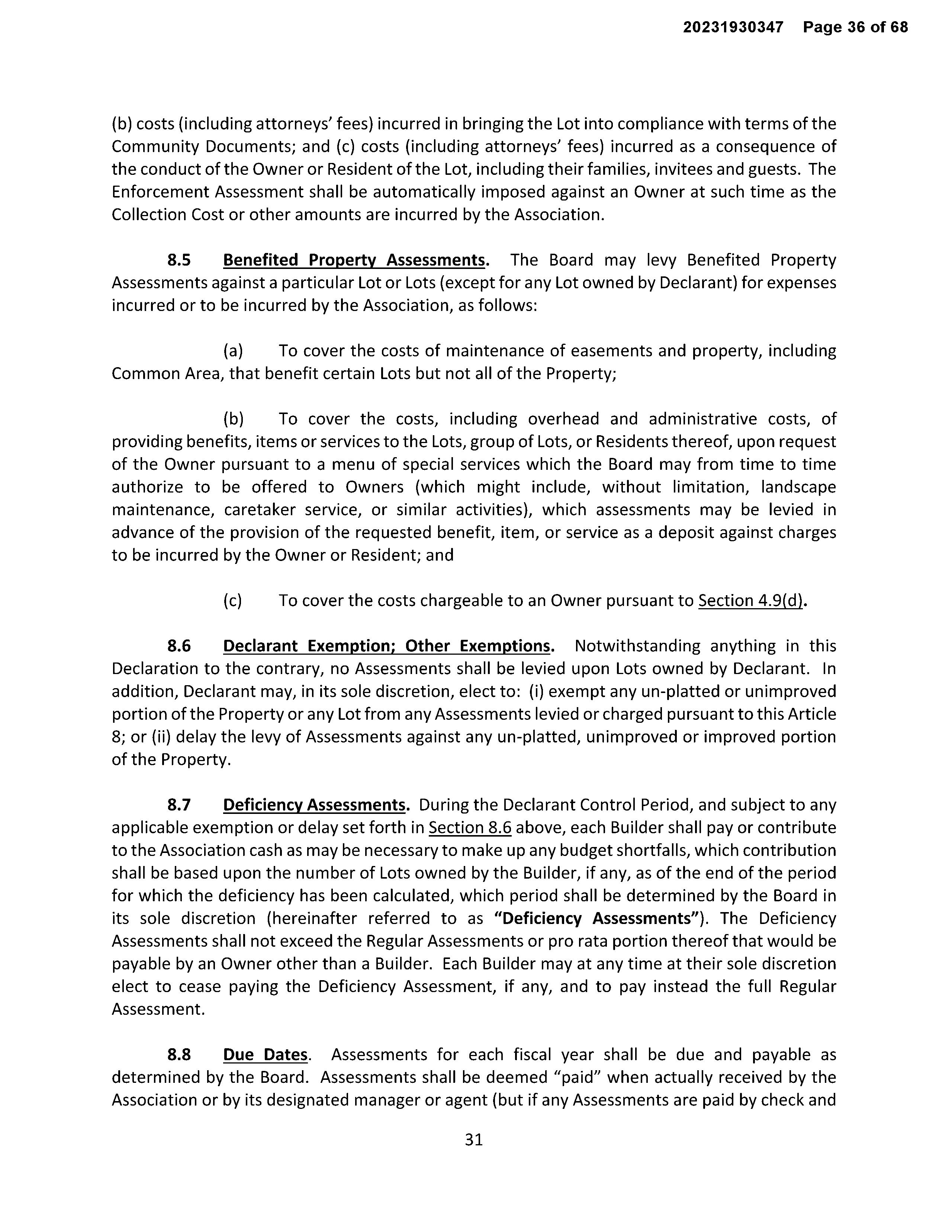 20231930347 Page 36 of 68

(b) costs (including attorneys' fees) incurred in bringing the Lot into compliance with terms of the Community Documents; and (c) costs (including attorneys' fees) incurred as a consequence of the conduct of the Owner or Resident of the Lot, including their families, invitees and guests. The Enforcement Assessment shall be automatically imposed against an Owner at such time as the Collection Cost or other amounts are incurred by the Association.

8.5 Benefited Property Assessments. The Board may levy Benefited Property Assessments against a particular Lot or Lots (except for any Lot owned by Declarant) for expenses incurred or to be incurred by the Association, as follows:

(a) To cover the costs of maintenance of easements and property, including Common Area, that benefit certain Lots but not all of the Property;

(b) To cover the costs, including overhead and administrative costs, of providing benefits, items or services to the Lots, group of Lots, or Residents thereof, upon request of the Owner pursuant to a menu of special services which the Board may from time to time authorize to be offered to Owners (which might include, without limitation, landscape maintenance, caretaker service, or similar activities), which assessments may be levied in advance of the provision of the requested benefit, item, or service as a deposit against charges to be incurred by the Owner or Resident; and

(c) To cover the costs chargeable to an Owner pursuant to Section 4.9(d).

8.6 Declarant Exemption; Other Exemptions. Notwithstanding anything in this Declaration to the contrary, no Assessments shall be levied upon Lots owned by Declarant. In addition, Declarant may, in its sole discretion, elect to: (i) exempt any un-platted or unimproved portion of the Property or any Lot from any Assessments levied or charged pursuant to this Article 8; or (ii) delay the levy of Assessments against any un-platted, unimproved or improved portion of the Property.

8.7 Deficiency Assessments. During the Declarant Control Period, and subject to any applicable exemption or delay set forth in Section 8.6 above, each Builder shall pay or contribute to the Association cash as may be necessary to make up any budget shortfalls, which contribution shall be based upon the number of Lots owned by the Builder, if any, as of the end of the period for which the deficiency has been calculated, which period shall be determined by the Board in its sole discretion (hereinafter referred to as "Deficiency Assessments"). The Deficiency Assessments shall not exceed the Regular Assessments or pro rata portion thereof that would be payable by an Owner other than a Builder. Each Builder may at any time at their sole discretion elect to cease paying the Deficiency Assessment, if any, and to pay instead the full Regular Assessment.

8.8 Due Dates. Assessments for each fiscal year shall be due and payable as determined by the Board. Assessments shall be deemed "paid" when actually received by the Association or by its designated manager or agent (but if any Assessments are paid by check and

31